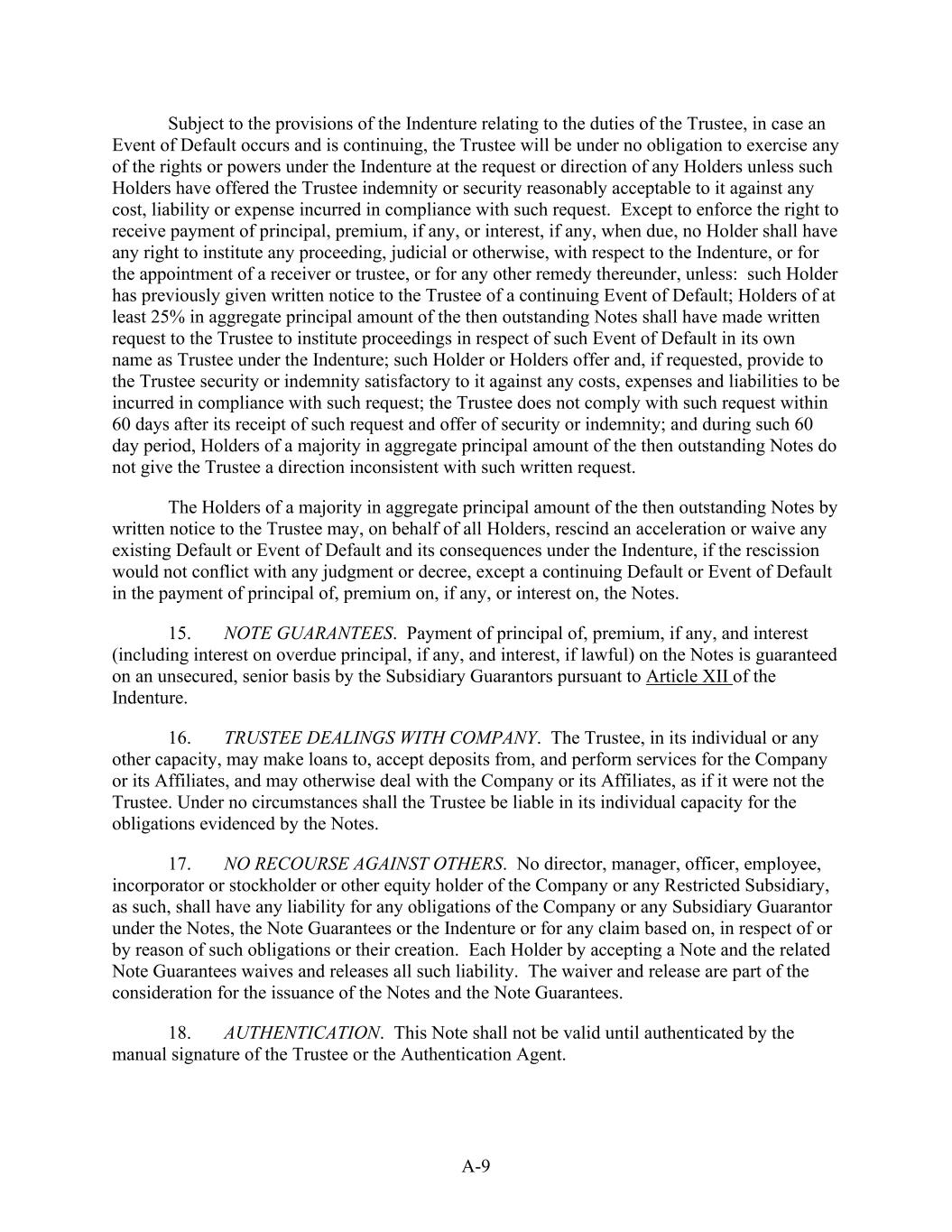 Subject to the provisions of the Indenture relating to the duties of the Trustee, in case an Event of Default occurs and is continuing, the Trustee will be under no obligation to exercise any of the rights or powers under the Indenture at the request or direction of any Holders unless such Holders have offered the Trustee indemnity or security reasonably acceptable to it against any cost, liability or expense incurred in compliance with such request. Except to enforce the right to receive payment of principal, premium, if any, or interest, if any, when due, no Holder shall have any right to institute any proceeding, judicial or otherwise, with respect to the Indenture, or for the appointment of a receiver or trustee, or for any other remedy thereunder, unless: such Holder has previously given written notice to the Trustee of a continuing Event of Default; Holders of at least 25% in aggregate principal amount of the then outstanding Notes shall have made written request to the Trustee to institute proceedings in respect of such Event of Default in its own name as Trustee under the Indenture; such Holder or Holders offer and, if requested, provide to the Trustee security or indemnity satisfactory to it against any costs, expenses and liabilities to be incurred in compliance with such request; the Trustee does not comply with such request within 60 days after its receipt of such request and offer of security or indemnity; and during such 60 day period, Holders of a majority in aggregate principal amount of the then outstanding Notes do not give the Trustee a direction inconsistent with such written request.

The Holders of a majority in aggregate principal amount of the then outstanding Notes by written notice to the Trustee may, on behalf of all Holders, rescind an acceleration or waive any existing Default or Event of Default and its consequences under the Indenture, if the rescission would not conflict with any judgment or decree, except a continuing Default or Event of Default in the payment of principal of, premium on, if any, or interest on, the Notes.

15. NOTE GUARANTEES. Payment of principal of, premium, if any, and interest (including interest on overdue principal, if any, and interest, if lawful) on the Notes is guaranteed on an unsecured, senior basis by the Subsidiary Guarantors pursuant to Article XII of the Indenture.

16. TRUSTEE DEALINGS WITH COMPANY. The Trustee, in its individual or any other capacity, may make loans to, accept deposits from, and perform services for the Company or its Affiliates, and may otherwise deal with the Company or its Affiliates, as if it were not the Trustee. Under no circumstances shall the Trustee be liable in its individual capacity for the obligations evidenced by the Notes.

17. NO RECOURSE AGAINST OTHERS. No director, manager, officer, employee, incorporator or stockholder or other equity holder of the Company or any Restricted Subsidiary, as such, shall have any liability for any obligations of the Company or any Subsidiary Guarantor under the Notes, the Note Guarantees or the Indenture or for any claim based on, in respect of or by reason of such obligations or their creation. Each Holder by accepting a Note and the related Note Guarantees waives and releases all such liability. The waiver and release are part of the consideration for the issuance of the Notes and the Note Guarantees.

18. AUTHENTICATION. This Note shall not be valid until authenticated by the manual signature of the Trustee or the Authentication Agent.

A-9